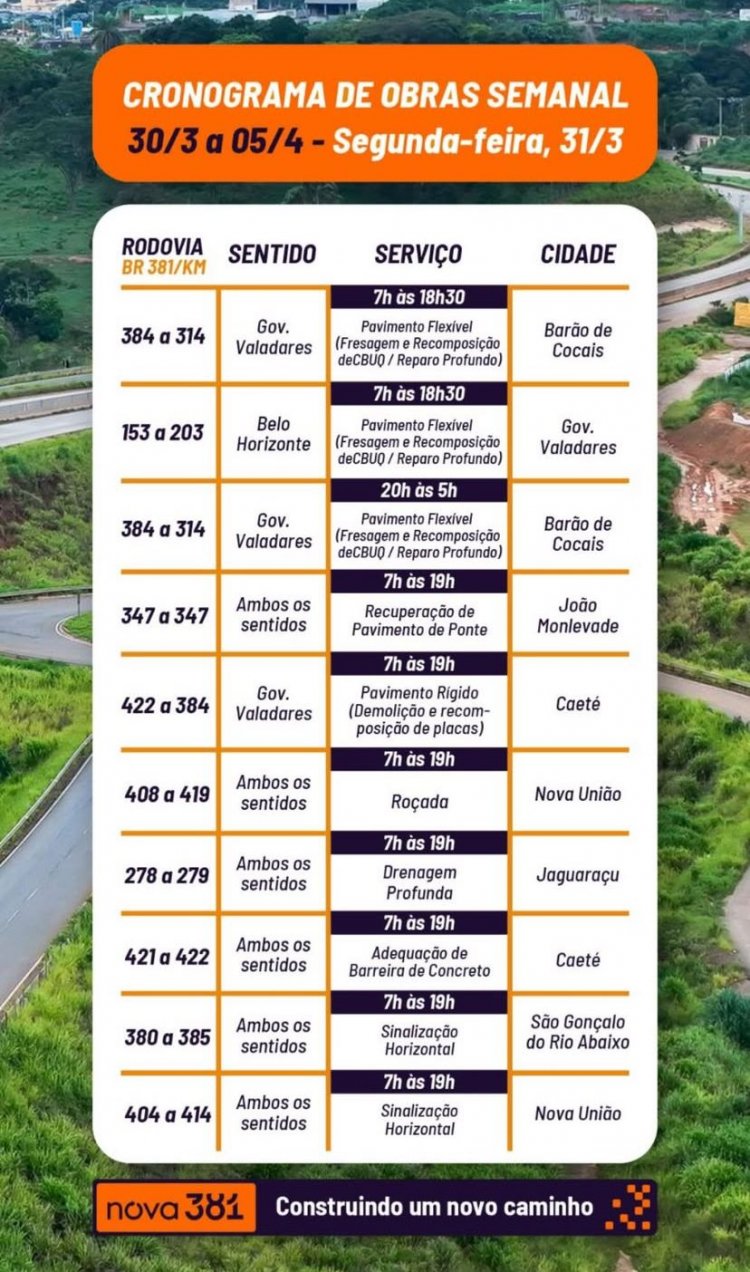 CRONOGRAMA DE OBRAS SEMANAL
30/3 a 05/4 - Segunda-feira, 31/3

| RODOVIA BR 381/KM | SENTIDO | SERVIÇO | CIDADE |
|---|---|---|---|
| 384 a 314 | Gov. Valadares | 7h às 18h30 Pavimento Flexível (Fresagem e Recomposição deCBUQ / Reparo Profundo) | Barão de Cocais |
| 153 a 203 | Belo Horizonte | 7h às 18h30 Pavimento Flexível (Fresagem e Recomposição deCBUQ / Reparo Profundo) | Gov. Valadares |
| 384 a 314 | Gov. Valadares | 20h às 5h Pavimento Flexível (Fresagem e Recomposição deCBUQ / Reparo Profundo) | Barão de Cocais |
| 347 a 347 | Ambos os sentidos | 7h às 19h Recuperação de Pavimento de Ponte | João Monlevade |
| 422 a 384 | Gov. Valadares | 7h às 19h Pavimento Rígido (Demolição e recomposição de placas) | Caeté |
| 408 a 419 | Ambos os sentidos | 7h às 19h Roçada | Nova União |
| 278 a 279 | Ambos os sentidos | 7h às 19h Drenagem Profunda | Jaguaraçu |
| 421 a 422 | Ambos os sentidos | 7h às 19h Adequação de Barreira de Concreto | Caeté |
| 380 a 385 | Ambos os sentidos | 7h às 19h Sinalização Horizontal | São Gonçalo do Rio Abaixo |
| 404 a 414 | Ambos os sentidos | 7h às 19h Sinalização Horizontal | Nova União |

nova 381 Construindo um novo caminho